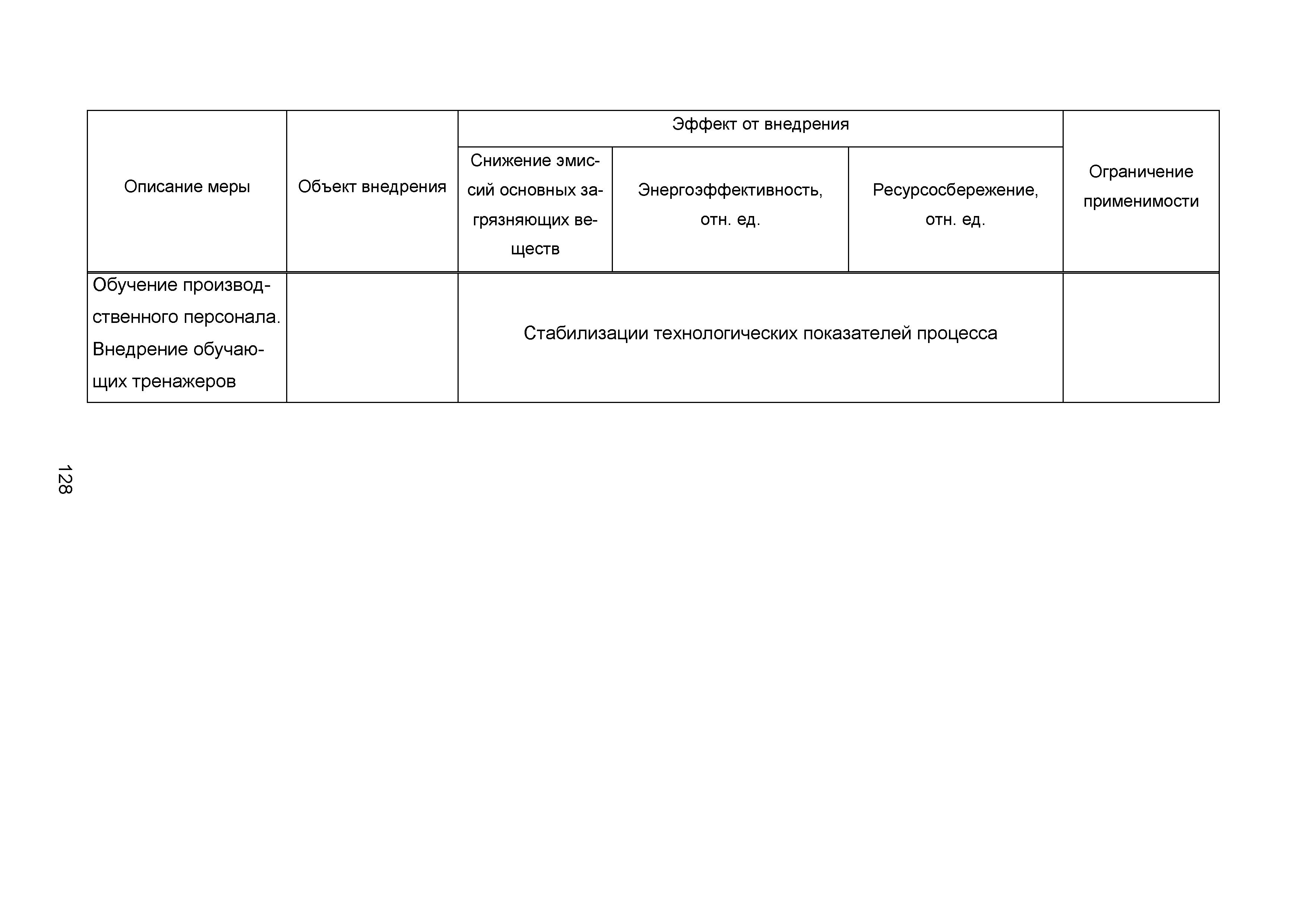 | Описание меры | Объект внедрения | Эффект от внедрения | | | Ограничение применимости |
|---|---|---|---|---|---|
| | | Снижение эмиссий основных загрязняющих веществ | Энергоэффективность, отн. ед. | Ресурсосбережение, отн. ед. | |
| Обучение производственного персонала. Внедрение обучающих тренажеров | | Стабилизации технологических показателей процесса | | | |

128